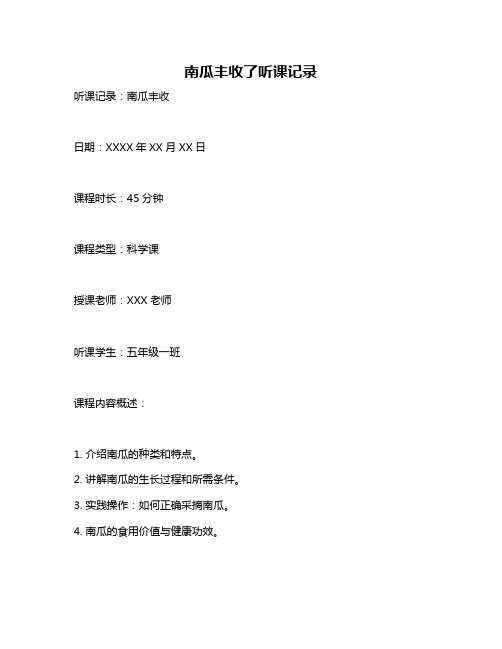 南瓜丰收了听课记录

听课记录：南瓜丰收

日期：XXXX 年 XX 月 XX 日

课程时长：45 分钟

课程类型：科学课

授课老师：XXX 老师

听课学生：五年级一班

课程内容概述：

1. 介绍南瓜的种类和特点。

2. 讲解南瓜的生长过程和所需条件。

3. 实践操作：如何正确采摘南瓜。

4. 南瓜的食用价值与健康功效。